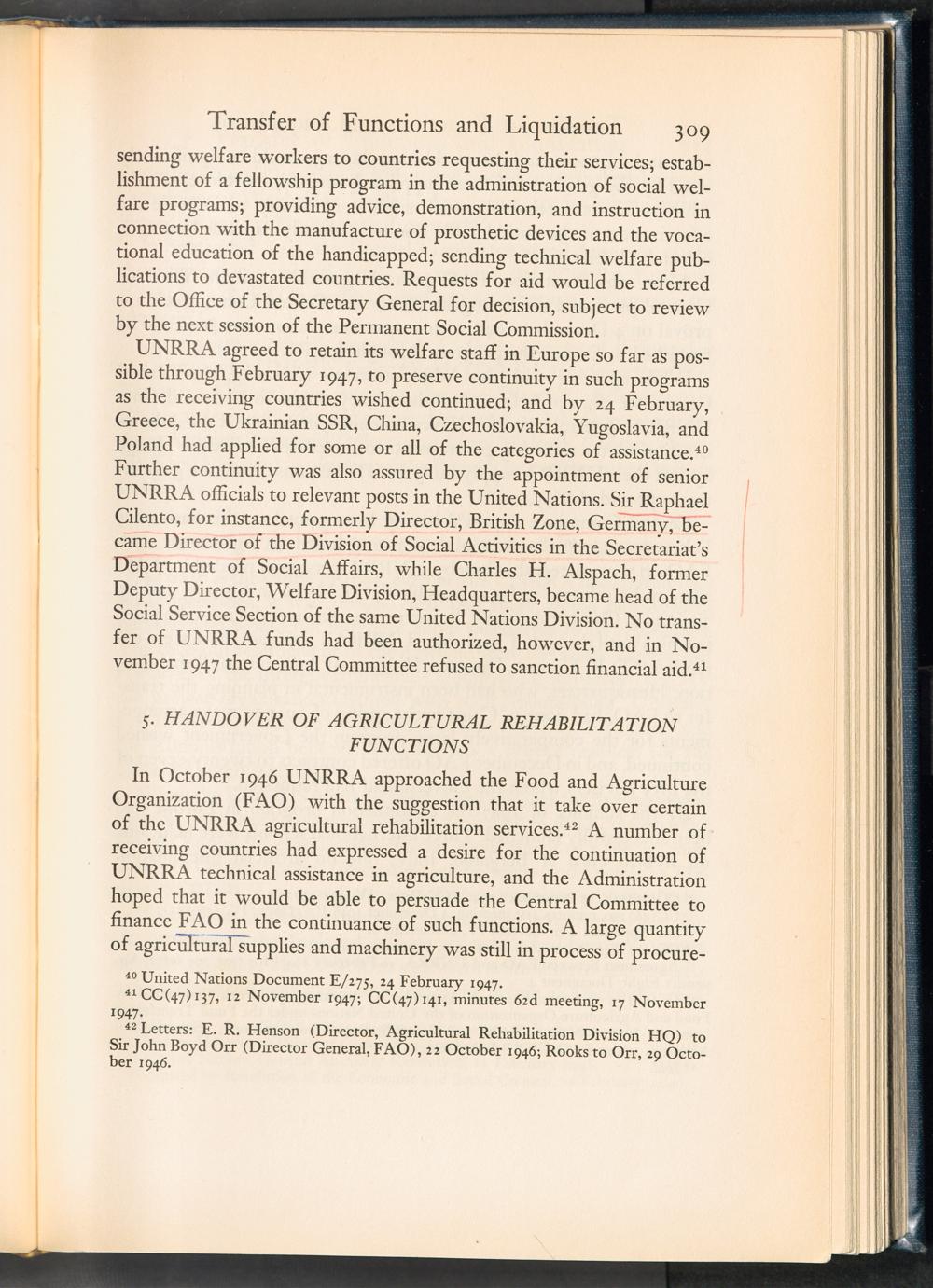 Transfer of Functions and Liquidation 309

sending welfare workers to countries requesting their services; establishment of a fellowship program in the administration of social welfare programs; providing advice, demonstration, and instruction in connection with the manufacture of prosthetic devices and the vocational education of the handicapped; sending technical welfare publications to devastated countries. Requests for aid would be referred to the Office of the Secretary General for decision, subject to review by the next session of the Permanent Social Commission.

UNRRA agreed to retain its welfare staff in Europe so far as possible through February 1947, to preserve continuity in such programs as the receiving countries wished continued; and by 24 February, Greece, the Ukrainian SSR, China, Czechoslovakia, Yugoslavia, and Poland had applied for some or all of the categories of assistance.$^{40}$ Further continuity was also assured by the appointment of senior UNRRA officials to relevant posts in the United Nations. Sir Raphael Cilento, for instance, formerly Director, British Zone, Germany, became Director of the Division of Social Activities in the Secretariat's Department of Social Affairs, while Charles H. Alspach, former Deputy Director, Welfare Division, Headquarters, became head of the Social Service Section of the same United Nations Division. No transfer of UNRRA funds had been authorized, however, and in November 1947 the Central Committee refused to sanction financial aid.$^{41}$

5. HANDOVER OF AGRICULTURAL REHABILITATION FUNCTIONS

In October 1946 UNRRA approached the Food and Agriculture Organization (FAO) with the suggestion that it take over certain of the UNRRA agricultural rehabilitation services.$^{42}$ A number of receiving countries had expressed a desire for the continuation of UNRRA technical assistance in agriculture, and the Administration hoped that it would be able to persuade the Central Committee to finance FAO in the continuance of such functions. A large quantity of agricultural supplies and machinery was still in process of procure-

$^{40}$ United Nations Document E/275, 24 February 1947.
$^{41}$ CC(47)137, 12 November 1947; CC(47)141, minutes 62d meeting, 17 November 1947.
$^{42}$ Letters: E. R. Henson (Director, Agricultural Rehabilitation Division HQ) to Sir John Boyd Orr (Director General, FAO), 22 October 1946; Rooks to Orr, 29 October 1946.